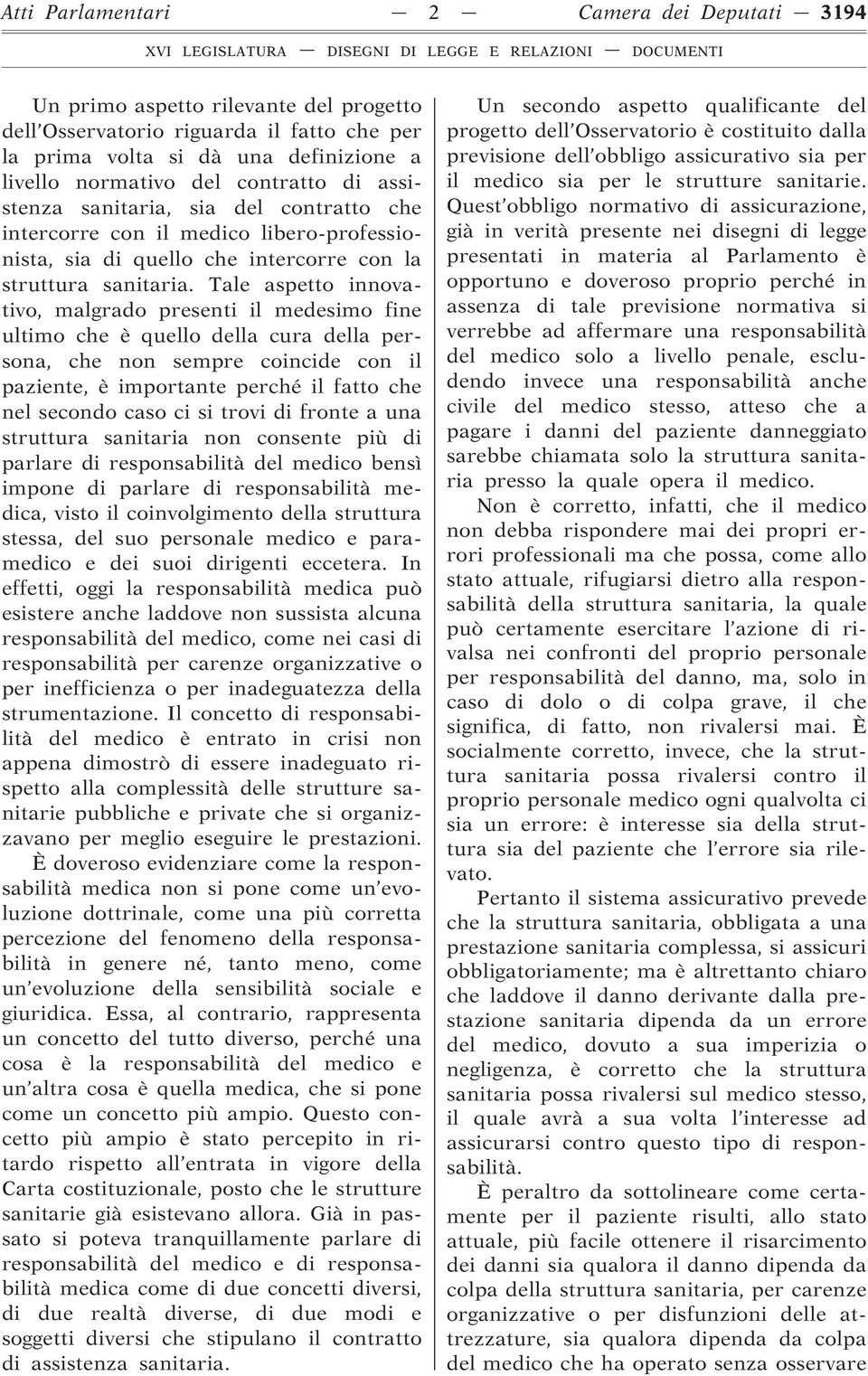 Atti Parlamentari — 2 — Camera dei Deputati — 3194

XVI LEGISLATURA — DISEGNI DI LEGGE E RELAZIONI — DOCUMENTI

Un primo aspetto rilevante del progetto dell'Osservatorio riguarda il fatto che per la prima volta si dà una definizione a livello normativo del contratto di assistenza sanitaria, sia del contratto che intercorre con il medico libero-professionista, sia di quello che intercorre con la struttura sanitaria. Tale aspetto innovativo, malgrado presenti il medesimo fine ultimo che è quello della cura della persona, che non sempre coincide con il paziente, è importante perché il fatto che nel secondo caso ci si trovi di fronte a una struttura sanitaria non consente più di parlare di responsabilità del medico bensì impone di parlare di responsabilità medica, visto il coinvolgimento della struttura stessa, del suo personale medico e paramedico e dei suoi dirigenti eccetera. In effetti, oggi la responsabilità medica può esistere anche laddove non sussista alcuna responsabilità del medico, come nei casi di responsabilità per carenze organizzative o per inefficienza o per inadeguatezza della strumentazione. Il concetto di responsabilità del medico è entrato in crisi non appena dimostrò di essere inadeguato rispetto alla complessità delle strutture sanitarie pubbliche e private che si organizzavano per meglio eseguire le prestazioni.

È doveroso evidenziare come la responsabilità medica non si pone come un'evoluzione dottrinale, come una più corretta percezione del fenomeno della responsabilità in genere né, tanto meno, come un'evoluzione della sensibilità sociale e giuridica. Essa, al contrario, rappresenta un concetto del tutto diverso, perché una cosa è la responsabilità del medico e un'altra cosa è quella medica, che si pone come un concetto più ampio. Questo concetto più ampio è stato percepito in ritardo rispetto all'entrata in vigore della Carta costituzionale, posto che le strutture sanitarie già esistevano allora. Già in passato si poteva tranquillamente parlare di responsabilità del medico e di responsabilità medica come di due concetti diversi, di due realtà diverse, di due modi e soggetti diversi che stipulano il contratto di assistenza sanitaria.

Un secondo aspetto qualificante del progetto dell'Osservatorio è costituito dalla previsione dell'obbligo assicurativo sia per il medico sia per le strutture sanitarie. Quest'obbligo normativo di assicurazione, già in verità presente nei disegni di legge presentati in materia al Parlamento è opportuno e doveroso proprio perché in assenza di tale previsione normativa si verrebbe ad affermare una responsabilità del medico solo a livello penale, escludendo invece una responsabilità anche civile del medico stesso, atteso che a pagare i danni del paziente danneggiato sarebbe chiamata solo la struttura sanitaria presso la quale opera il medico.

Non è corretto, infatti, che il medico non debba rispondere mai dei propri errori professionali ma che possa, come allo stato attuale, rifugiarsi dietro alla responsabilità della struttura sanitaria, la quale può certamente esercitare l'azione di rivalsa nei confronti del proprio personale per responsabilità del danno, ma, solo in caso di dolo o di colpa grave, il che significa, di fatto, non rivalersi mai. È socialmente corretto, invece, che la struttura sanitaria possa rivalersi contro il proprio personale medico ogni qualvolta ci sia un errore: è interesse sia della struttura sia del paziente che l'errore sia rilevato.

Pertanto il sistema assicurativo prevede che la struttura sanitaria, obbligata a una prestazione sanitaria complessa, si assicuri obbligatoriamente; ma è altrettanto chiaro che laddove il danno derivante dalla prestazione sanitaria dipenda da un errore del medico, dovuto a sua imperizia o negligenza, è corretto che la struttura sanitaria possa rivalersi sul medico stesso, il quale avrà a sua volta l'interesse ad assicurarsi contro questo tipo di responsabilità.

È peraltro da sottolineare come certamente per il paziente risulti, allo stato attuale, più facile ottenere il risarcimento dei danni sia qualora il danno dipenda da colpa della struttura sanitaria, per carenze organizzative o per disfunzioni delle attrezzature, sia qualora dipenda da colpa del medico che ha operato senza osservare